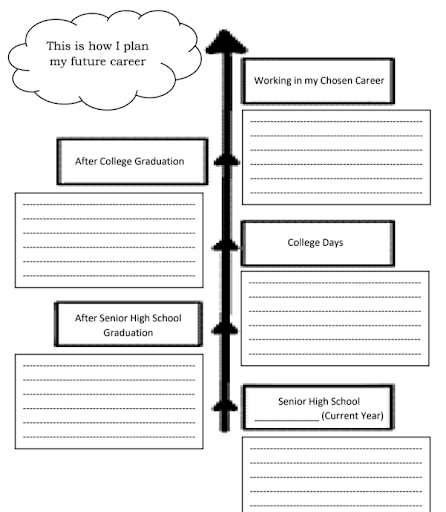 This is how I plan my future career

Working in my Chosen Career

After College Graduation

College Days

After Senior High School Graduation

Senior High School
____________ (Current Year)